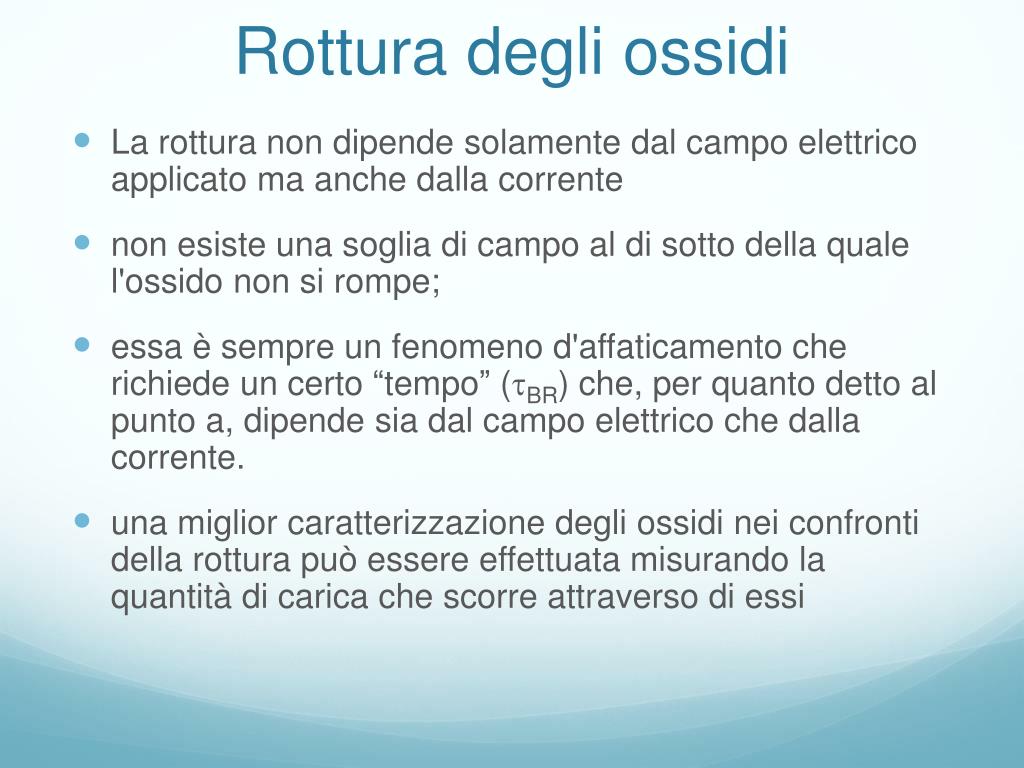 Rottura degli ossidi

La rottura non dipende solamente dal campo elettrico applicato ma anche dalla corrente

non esiste una soglia di campo al di sotto della quale l'ossido non si rompe;

essa è sempre un fenomeno d'affaticamento che richiede un certo “tempo” ($\tau_{BR}$) che, per quanto detto al punto a, dipende sia dal campo elettrico che dalla corrente.

una miglior caratterizzazione degli ossidi nei confronti della rottura può essere effettuata misurando la quantità di carica che scorre attraverso di essi